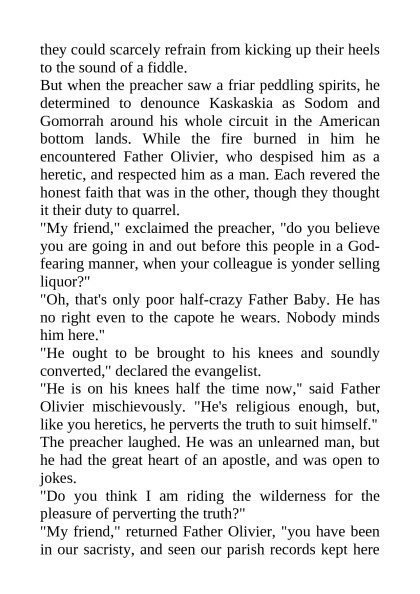 they could scarcely refrain from kicking up their heels to the sound of a fiddle.

But when the preacher saw a friar peddling spirits, he determined to denounce Kaskaskia as Sodom and Gomorrah around his whole circuit in the American bottom lands. While the fire burned in him he encountered Father Olivier, who despised him as a heretic, and respected him as a man. Each revered the honest faith that was in the other, though they thought it their duty to quarrel.

"My friend," exclaimed the preacher, "do you believe you are going in and out before this people in a God-fearing manner, when your colleague is yonder selling liquor?"

"Oh, that's only poor half-crazy Father Baby. He has no right even to the capote he wears. Nobody minds him here."

"He ought to be brought to his knees and soundly converted," declared the evangelist.

"He is on his knees half the time now," said Father Olivier mischievously. "He's religious enough, but, like you heretics, he perverts the truth to suit himself."

The preacher laughed. He was an unlearned man, but he had the great heart of an apostle, and was open to jokes.

"Do you think I am riding the wilderness for the pleasure of perverting the truth?"

"My friend," returned Father Olivier, "you have been in our sacristy, and seen our parish records kept here